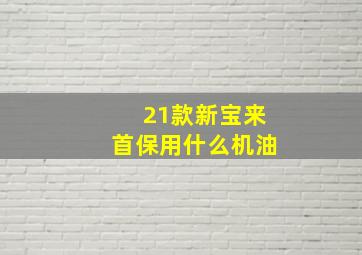 21款新宝来
首保用什么机油